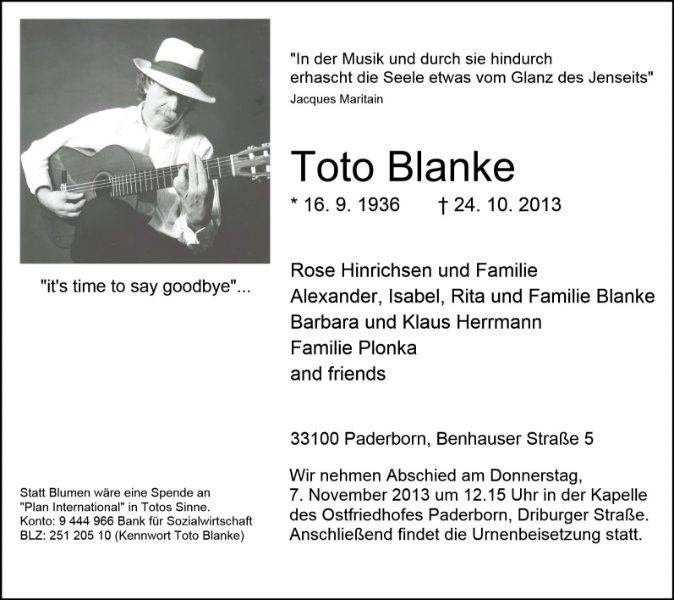 "it's time to say goodbye"...

Statt Blumen wäre eine Spende an
"Plan International" in Totos Sinne.
Konto: 9 444 966 Bank für Sozialwirtschaft
BLZ: 251 205 10 (Kennwort Toto Blanke)

"In der Musik und durch sie hindurch erhascht die Seele etwas vom Glanz des Jenseits"
Jacques Maritain

Toto Blanke

* 16. 9. 1936 † 24. 10. 2013

Rose Hinrichsen und Familie
Alexander, Isabel, Rita und Familie Blanke
Barbara und Klaus Herrmann
Familie Plonka
and friends

33100 Paderborn, Benhauser Straße 5

Wir nehmen Abschied am Donnerstag, 7. November 2013 um 12.15 Uhr in der Kapelle des Ostfriedhofes Paderborn, Driburger Straße. Anschließend findet die Urnenbeisetzung statt.